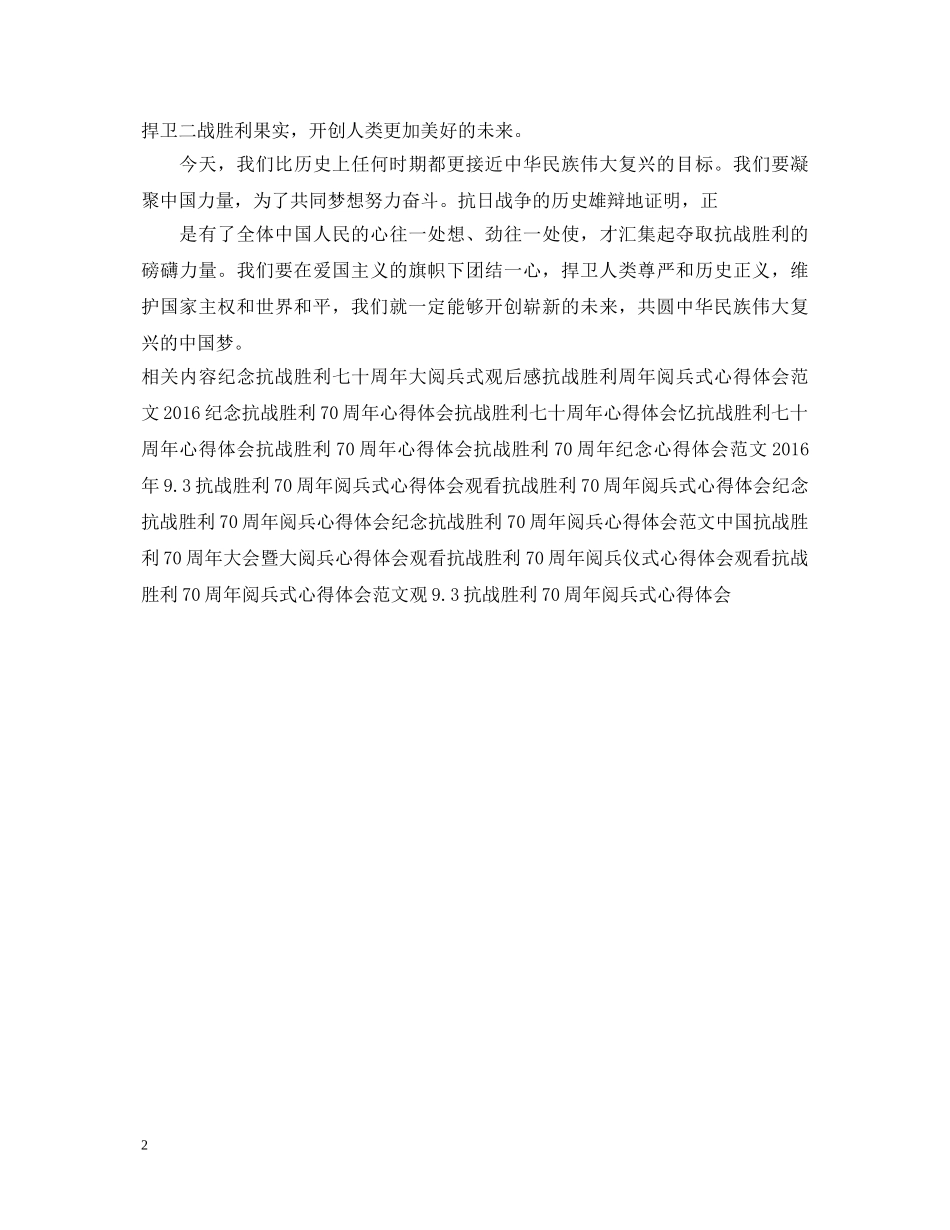 捍卫二战胜利果实，开创人类更加美好的未来。

今天，我们比历史上任何时期都更接近中华民族伟大复兴的目标。我们要凝聚中国力量，为了共同梦想努力奋斗。抗日战争的历史雄辩地证明，正

是有了全体中国人民的心往一处想、劲往一处使，才汇集起夺取抗战胜利的磅礴力量。我们要在爱国主义的旗帜下团结一心，捍卫人类尊严和历史正义，维护国家主权和世界和平，我们就一定能够开创崭新的未来，共圆中华民族伟大复兴的中国梦。

相关内容纪念抗战胜利七十周年大阅兵式观后感抗战胜利周年阅兵式心得体会范文2016纪念抗战胜利70周年心得体会抗战胜利七十周年心得体会忆抗战胜利七十周年心得体会抗战胜利70周年心得体会抗战胜利70周年纪念心得体会范文2016年9.3抗战胜利70周年阅兵式心得体会观看抗战胜利70周年阅兵式心得体会纪念抗战胜利70周年阅兵心得体会纪念抗战胜利70周年阅兵心得体会范文中国抗战胜利70周年大会暨大阅兵心得体会观看抗战胜利70周年阅兵仪式心得体会观看抗战胜利70周年阅兵式心得体会范文观9.3抗战胜利70周年阅兵式心得体会

2